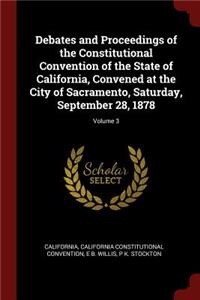 Debates and Proceedings of the Constitutional Convention of the State of California, Convened at the City of Sacramento, Saturday, September 28, 1878

Volume 3

Scholar SELECT

CALIFORNIA, CALIFORNIA CONSTITUTIONAL CONVENTION, E B. WILLIS, P K. STOCKTON